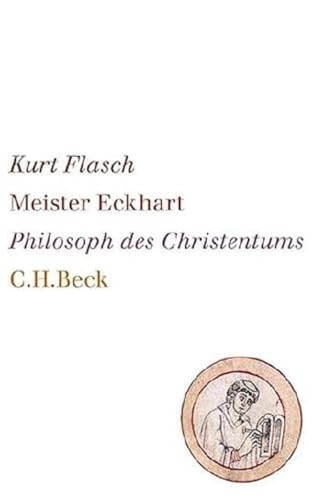 Kurt Flasch
Meister Eckhart
Philosoph des Christentums
C.H.Beck